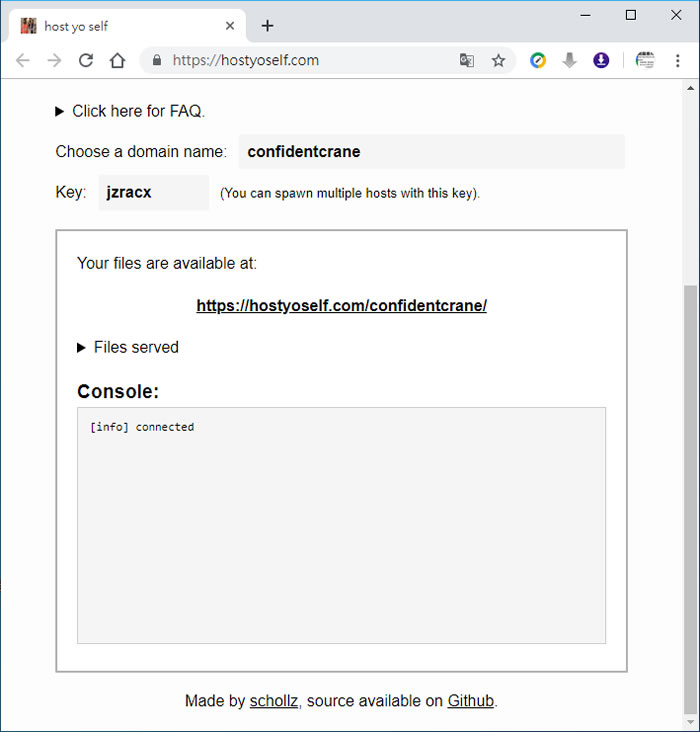 host yo self

https://hostyoself.com

▶ Click here for FAQ.

Choose a domain name: confidentcrane

Key: jzracx (You can spawn multiple hosts with this key).

Your files are available at:

https://hostyoself.com/confidentcrane/

▶ Files served

Console:

[info] connected

Made by schollz, source available on Github.